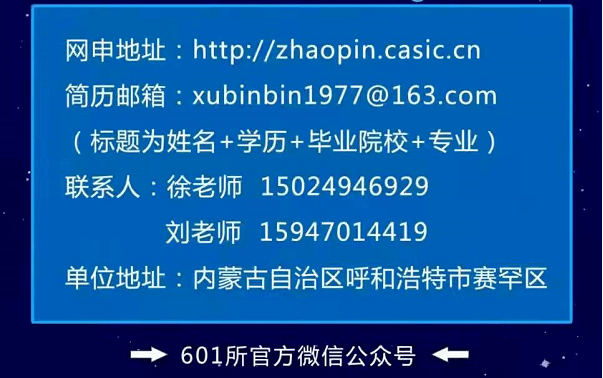 网申地址：http://zhaopin.casic.cn
简历邮箱：xubinbin1977@163.com
（标题为姓名+学历+毕业院校+专业）
联系人：徐老师 15024946929
刘老师 15947014419
单位地址：内蒙古自治区呼和浩特市赛罕区

601所官方微信公众号